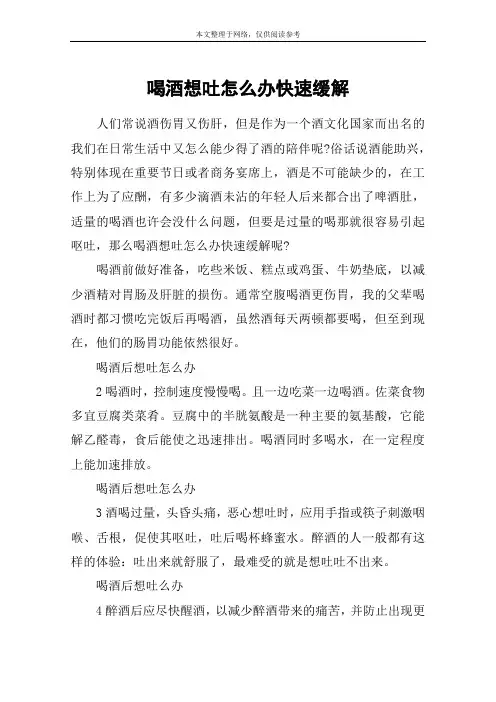 本文整理于网络，仅供阅读参考

喝酒想吐怎么办快速缓解

人们常说酒伤胃又伤肝，但是作为一个酒文化国家而出名的我们在日常生活中又怎么能少得了酒的陪伴呢?俗话说酒能助兴，特别体现在重要节日或者商务宴席上，酒是不可能缺少的，在工作上为了应酬，有多少滴酒未沾的年轻人后来都合出了啤酒肚，适量的喝酒也许会没什么问题，但要是过量的喝那就很容易引起呕吐，那么喝酒想吐怎么办快速缓解呢?

喝酒前做好准备，吃些米饭、糕点或鸡蛋、牛奶垫底，以减少酒精对胃肠及肝脏的损伤。通常空腹喝酒更伤胃，我的父辈喝酒时都习惯吃完饭后再喝酒，虽然酒每天两顿都要喝，但至到现在，他们的肠胃功能依然很好。

喝酒后想吐怎么办

2 喝酒时，控制速度慢慢喝。且一边吃菜一边喝酒。佐菜食物多宜豆腐类菜肴。豆腐中的半胱氨酸是一种主要的氨基酸，它能解乙醛毒，食后能使之迅速排出。喝酒同时多喝水，在一定程度上能加速排放。

喝酒后想吐怎么办

3 酒喝过量，头昏头痛，恶心想吐时，应用手指或筷子刺激咽喉、舌根，促使其呕吐，吐后喝杯蜂蜜水。醉酒的人一般都有这样的体验：吐出来就舒服了，最难受的就是想吐吐不出来。

喝酒后想吐么办

4 醉酒后应尽快醒酒，以减少醉酒带来的痛苦，并防止出现更